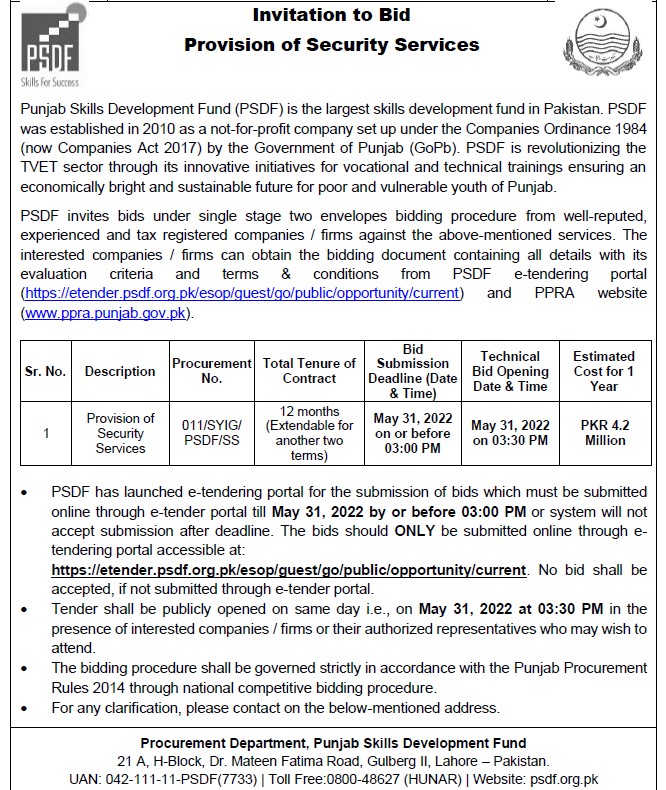 PSDF
Skills For Success

Invitation to Bid
Provision of Security Services

Punjab Skills Development Fund (PSDF) is the largest skills development fund in Pakistan. PSDF was established in 2010 as a not-for-profit company set up under the Companies Ordinance 1984 (now Companies Act 2017) by the Government of Punjab (GoPb). PSDF is revolutionizing the TVET sector through its innovative initiatives for vocational and technical trainings ensuring an economically bright and sustainable future for poor and vulnerable youth of Punjab.

PSDF invites bids under single stage two envelopes bidding procedure from well-reputed, experienced and tax registered companies / firms against the above-mentioned services. The interested companies / firms can obtain the bidding document containing all details with its evaluation criteria and terms & conditions from PSDF e-tendering portal (https://etender.psdf.org.pk/esop/guest/go/public/opportunity/current) and PPRA website (www.ppra.punjab.gov.pk).

| Sr. No. | Description | Procurement No. | Total Tenure of Contract | Bid Submission Deadline (Date & Time) | Technical Bid Opening Date & Time | Estimated Cost for 1 Year |
|---|---|---|---|---|---|---|
| 1 | Provision of Security Services | 011/SYIG/ PSDF/SS | 12 months (Extendable for another two terms) | May 31, 2022 on or before 03:00 PM | May 31, 2022 on 03:30 PM | PKR 4.2 Million |

• PSDF has launched e-tendering portal for the submission of bids which must be submitted online through e-tender portal till May 31, 2022 by or before 03:00 PM or system will not accept submission after deadline. The bids should ONLY be submitted online through e-tendering portal accessible at: https://etender.psdf.org.pk/esop/guest/go/public/opportunity/current. No bid shall be accepted, if not submitted through e-tender portal.
• Tender shall be publicly opened on same day i.e., on May 31, 2022 at 03:30 PM in the presence of interested companies / firms or their authorized representatives who may wish to attend.
• The bidding procedure shall be governed strictly in accordance with the Punjab Procurement Rules 2014 through national competitive bidding procedure.
• For any clarification, please contact on the below-mentioned address.

Procurement Department, Punjab Skills Development Fund
21 A, H-Block, Dr. Mateen Fatima Road, Gulberg II, Lahore – Pakistan.
UAN: 042-111-11-PSDF(7733) | Toll Free:0800-48627 (HUNAR) | Website: psdf.org.pk